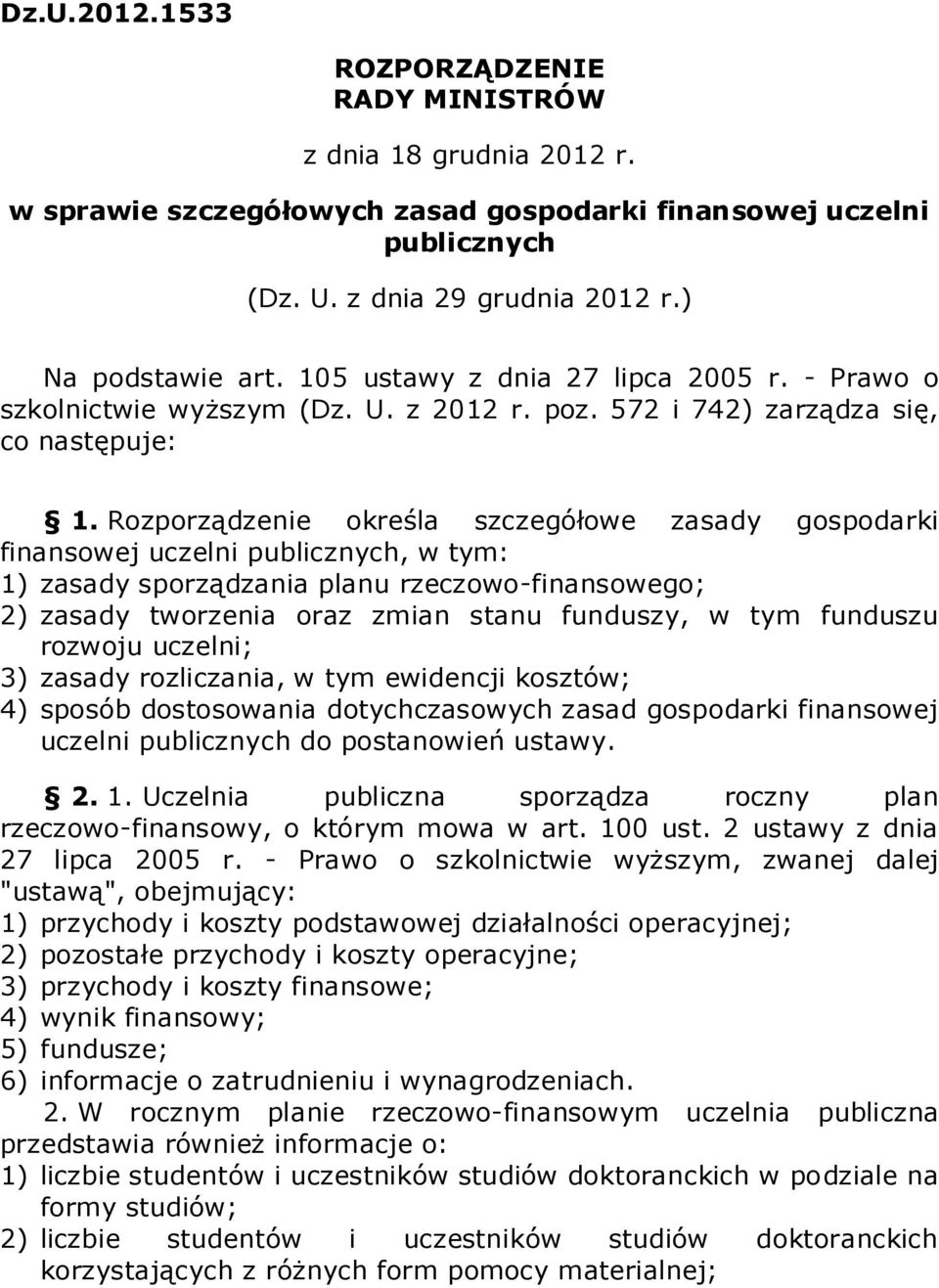 Dz.U.2012.1533

ROZPORZĄDZENIE RADY MINISTRÓW

z dnia 18 grudnia 2012 r.

w sprawie szczegółowych zasad gospodarki finansowej uczelni publicznych

(Dz. U. z dnia 29 grudnia 2012 r.)

Na podstawie art. 105 ustawy z dnia 27 lipca 2005 r. - Prawo o szkolnictwie wyższym (Dz. U. z 2012 r. poz. 572 i 742) zarządza się, co następuje:

§ 1. Rozporządzenie określa szczegółowe zasady gospodarki finansowej uczelni publicznych, w tym:
1) zasady sporządzania planu rzeczowo-finansowego;
2) zasady tworzenia oraz zmian stanu funduszy, w tym funduszu rozwoju uczelni;
3) zasady rozliczania, w tym ewidencji kosztów;
4) sposób dostosowania dotychczasowych zasad gospodarki finansowej uczelni publicznych do postanowień ustawy.

§ 2. 1. Uczelnia publiczna sporządza roczny plan rzeczowo-finansowy, o którym mowa w art. 100 ust. 2 ustawy z dnia 27 lipca 2005 r. - Prawo o szkolnictwie wyższym, zwanej dalej "ustawą", obejmujący:
1) przychody i koszty podstawowej działalności operacyjnej;
2) pozostałe przychody i koszty operacyjne;
3) przychody i koszty finansowe;
4) wynik finansowy;
5) fundusze;
6) informacje o zatrudnieniu i wynagrodzeniach.
2. W rocznym planie rzeczowo-finansowym uczelnia publiczna przedstawia również informacje o:
1) liczbie studentów i uczestników studiów doktoranckich w podziale na formy studiów;
2) liczbie studentów i uczestników studiów doktoranckich korzystających z różnych form pomocy materialnej;